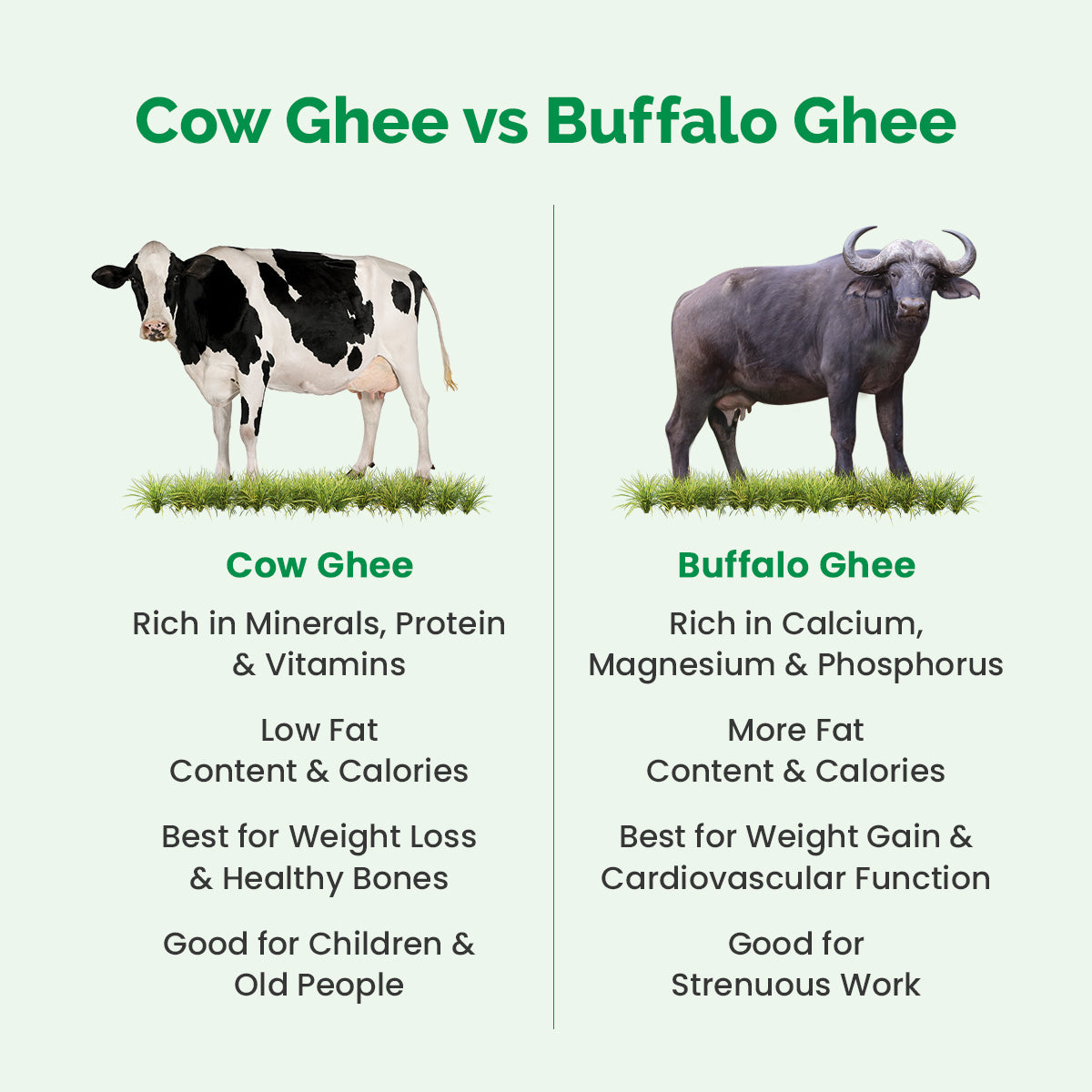 Cow Ghee vs Buffalo Ghee

Cow Ghee

Rich in Minerals, Protein & Vitamins

Low Fat Content & Calories

Best for Weight Loss & Healthy Bones

Good for Children & Old People

Buffalo Ghee

Rich in Calcium, Magnesium & Phosphorus

More Fat Content & Calories

Best for Weight Gain & Cardiovascular Function

Good for Strenuous Work